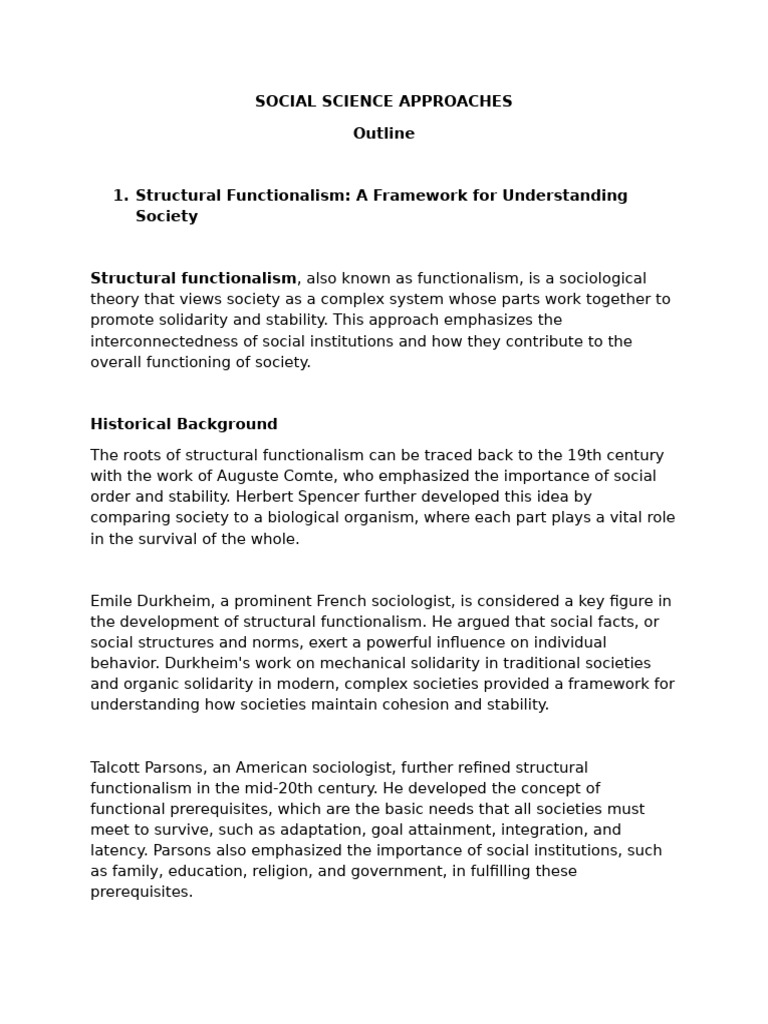 SOCIAL SCIENCE APPROACHES

Outline

1. Structural Functionalism: A Framework for Understanding Society

Structural functionalism, also known as functionalism, is a sociological theory that views society as a complex system whose parts work together to promote solidarity and stability. This approach emphasizes the interconnectedness of social institutions and how they contribute to the overall functioning of society.

Historical Background

The roots of structural functionalism can be traced back to the 19th century with the work of Auguste Comte, who emphasized the importance of social order and stability. Herbert Spencer further developed this idea by comparing society to a biological organism, where each part plays a vital role in the survival of the whole.

Emile Durkheim, a prominent French sociologist, is considered a key figure in the development of structural functionalism. He argued that social facts, or social structures and norms, exert a powerful influence on individual behavior. Durkheim's work on mechanical solidarity in traditional societies and organic solidarity in modern, complex societies provided a framework for understanding how societies maintain cohesion and stability.

Talcott Parsons, an American sociologist, further refined structural functionalism in the mid-20th century. He developed the concept of functional prerequisites, which are the basic needs that all societies must meet to survive, such as adaptation, goal attainment, integration, and latency. Parsons also emphasized the importance of social institutions, such as family, education, religion, and government, in fulfilling these prerequisites.